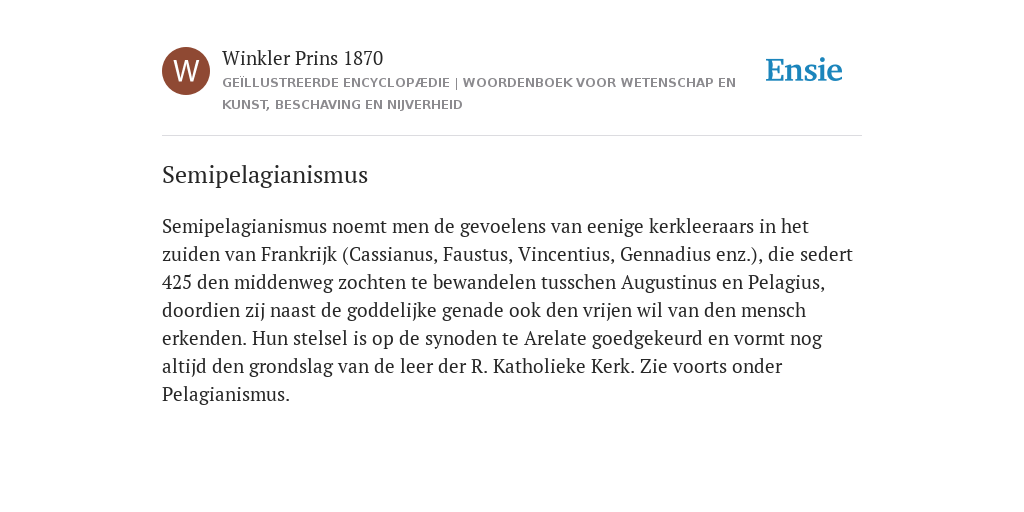 W

Winkler Prins 1870
GEÏLLUSTREERDE ENCYCLOPÆDIE | WOORDENBOEK VOOR WETENSCHAP EN KUNST, BESCHAVING EN NIJVERHEID

Ensie

Semipelagianismus

Semipelagianismus noemt men de gevoelens van eenige kerkleeraars in het zuiden van Frankrijk (Cassianus, Faustus, Vincentius, Gennadius enz.), die sedert 425 den middenweg zochten te bewandelen tusschen Augustinus en Pelagius, doordien zij naast de goddelijke genade ook den vrijen wil van den mensch erkenden. Hun stelsel is op de synoden te Arelate goedgekeurd en vormt nog altijd den grondslag van de leer der R. Katholieke Kerk. Zie voorts onder Pelagianismus.